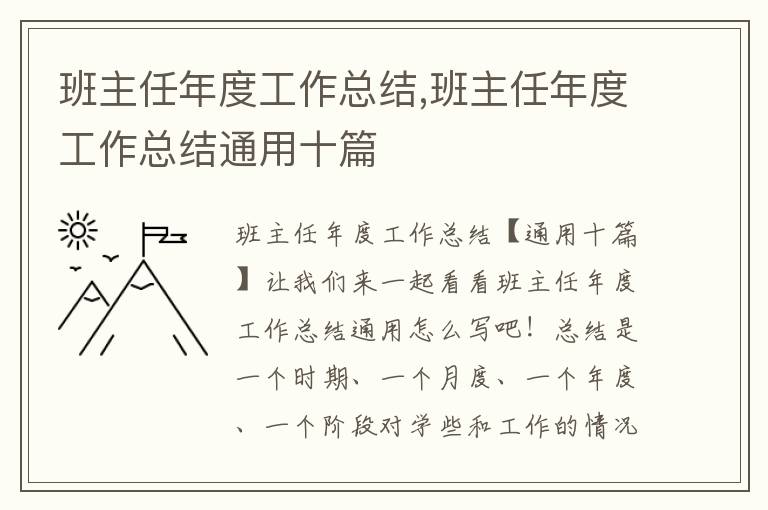 班主任年度工作总结,班主任年度工作总结通用十篇

班主任年度工作总结【通用十篇】让我们来一起看看班主任年度工作总结通用怎么写吧！总结是一个时期、一个月度、一个年度、一个阶段对学些和工作的情况